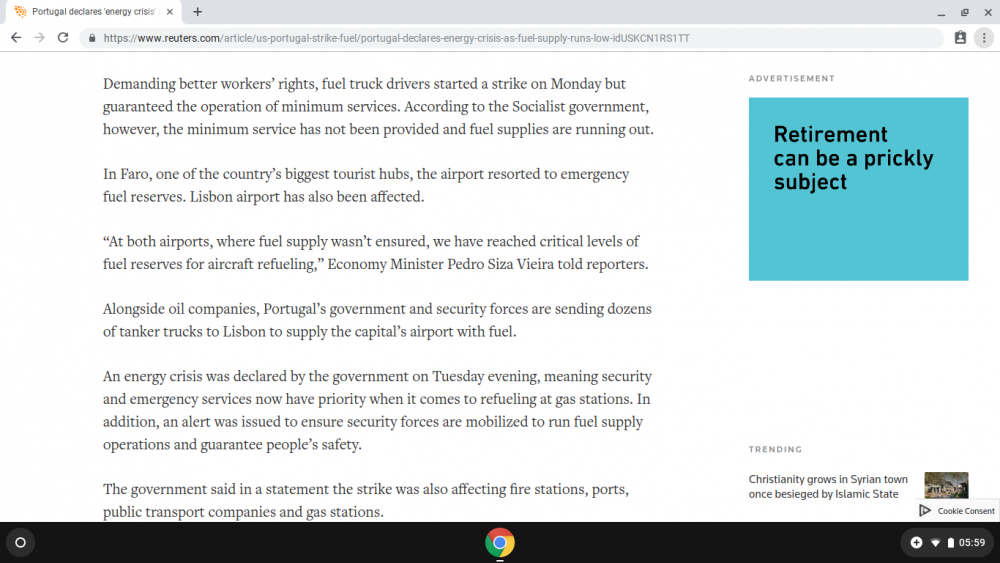 Portugal declares 'energy crisis'

https://www.reuters.com/article/us-portugal-strike-fuel/portugal-declares-energy-crisis-as-fuel-supply-runs-low-idUSKCN1RS1TT

Demanding better workers' rights, fuel truck drivers started a strike on Monday but guaranteed the operation of minimum services. According to the Socialist government, however, the minimum service has not been provided and fuel supplies are running out.

In Faro, one of the country's biggest tourist hubs, the airport resorted to emergency fuel reserves. Lisbon airport has also been affected.

"At both airports, where fuel supply wasn't ensured, we have reached critical levels of fuel reserves for aircraft refueling," Economy Minister Pedro Siza Vieira told reporters.

Alongside oil companies, Portugal's government and security forces are sending dozens of tanker trucks to Lisbon to supply the capital's airport with fuel.

An energy crisis was declared by the government on Tuesday evening, meaning security and emergency services now have priority when it comes to refueling at gas stations. In addition, an alert was issued to ensure security forces are mobilized to run fuel supply operations and guarantee people's safety.

The government said in a statement the strike was also affecting fire stations, ports, public transport companies and gas stations.

ADVERTISEMENT

Retirement can be a prickly subject

TRENDING

Christianity grows in Syrian town once besieged by Islamic State

Cookie Consent

05:59